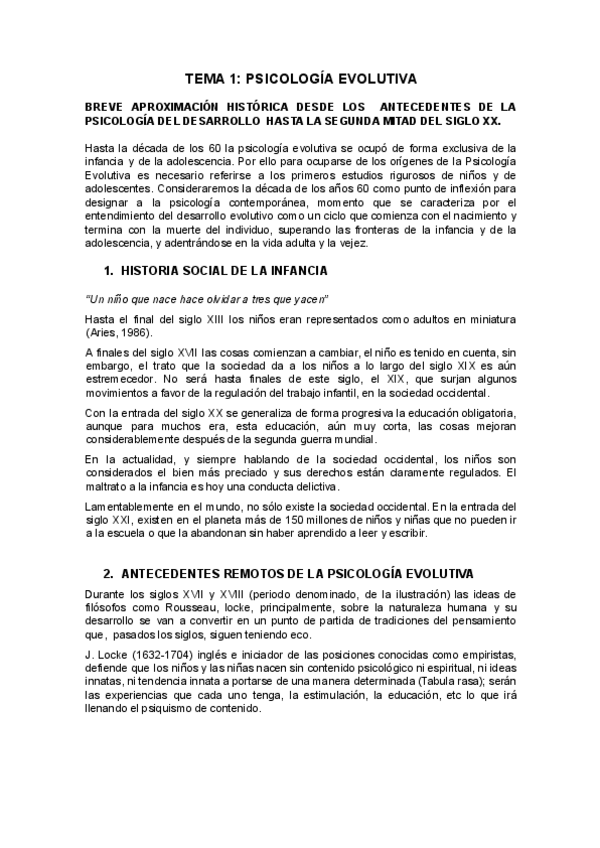 TEMA 1: PSICOLOGÍA EVOLUTIVA

BREVE APROXIMACIÓN HISTÓRICA DESDE LOS ANTECEDENTES DE LA PSICOLOGÍA DEL DESARROLLO HASTA LA SEGUNDA MITAD DEL SIGLO XX.

Hasta la década de los 60 la psicología evolutiva se ocupó de forma exclusiva de la infancia y de la adolescencia. Por ello para ocuparse de los orígenes de la Psicología Evolutiva es necesario referirse a los primeros estudios rigurosos de niños y de adolescentes. Consideraremos la década de los años 60 como punto de inflexión para designar a la psicología contemporánea, momento que se caracteriza por el entendimiento del desarrollo evolutivo como un ciclo que comienza con el nacimiento y termina con la muerte del individuo, superando las fronteras de la infancia y de la adolescencia, y adentrándose en la vida adulta y la vejez.

1. HISTORIA SOCIAL DE LA INFANCIA

"Un niño que nace hace olvidar a tres que yacen"

Hasta el final del siglo XIII los niños eran representados como adultos en miniatura (Aries, 1986).

A finales del siglo XVII las cosas comienzan a cambiar, el niño es tenido en cuenta, sin embargo, el trato que la sociedad da a los niños a lo largo del siglo XIX es aún estremecedor. No será hasta finales de este siglo, el XIX, que surjan algunos movimientos a favor de la regulación del trabajo infantil, en la sociedad occidental.

Con la entrada del siglo XX se generaliza de forma progresiva la educación obligatoria, aunque para muchos era, esta educación, aún muy corta, las cosas mejoran considerablemente después de la segunda guerra mundial.

En la actualidad, y siempre hablando de la sociedad occidental, los niños son considerados el bien más preciado y sus derechos están claramente regulados. El maltrato a la infancia es hoy una conducta delictiva.

Lamentablemente en el mundo, no sólo existe la sociedad occidental. En la entrada del siglo XXI, existen en el planeta más de 150 millones de niños y niñas que no pueden ir a la escuela o que la abandonan sin haber aprendido a leer y escribir.

2. ANTECEDENTES REMOTOS DE LA PSICOLOGÍA EVOLUTIVA

Durante los siglos XVII y XVIII (periodo denominado, de la ilustración) las ideas de filósofos como Rousseau, locke, principalmente, sobre la naturaleza humana y su desarrollo se van a convertir en un punto de partida de tradiciones del pensamiento que, pasados los siglos, siguen teniendo eco.

J. Locke (1632-1704) inglés e iniciador de las posiciones conocidas como empiristas, defiende que los niños y las niñas nacen sin contenido psicológico ni espiritual, ni ideas innatas, ni tendencia innata a portarse de una manera determinada (Tabula rasa); serán las experiencias que cada uno tenga, la estimulación, la educación, etc lo que irá llenando el psiquismo de contenido.